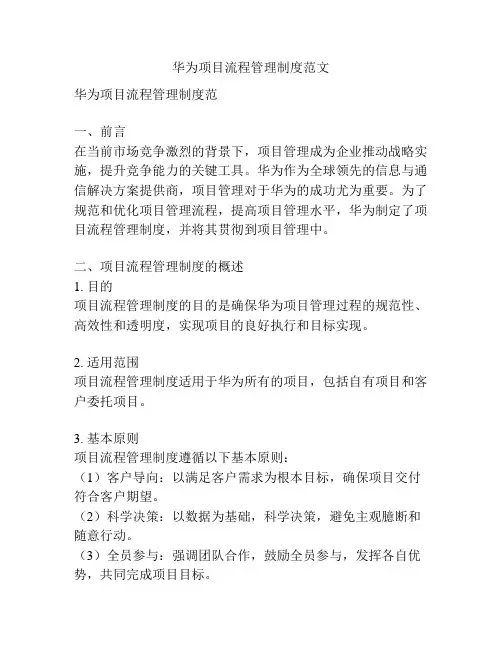 华为项目流程管理制度范文

华为项目流程管理制度范

一、前言
在当前市场竞争激烈的背景下，项目管理成为企业推动战略实施，提升竞争能力的关键工具。华为作为全球领先的信息与通信解决方案提供商，项目管理对于华为的成功尤为重要。为了规范和优化项目管理流程，提高项目管理水平，华为制定了项目流程管理制度，并将其贯彻到项目管理中。

二、项目流程管理制度的概述
1. 目的
项目流程管理制度的目的是确保华为项目管理过程的规范性、高效性和透明度，实现项目的良好执行和目标实现。

2. 适用范围
项目流程管理制度适用于华为所有的项目，包括自有项目和客户委托项目。

3. 基本原则
项目流程管理制度遵循以下基本原则：
（1）客户导向：以满足客户需求为根本目标，确保项目交付符合客户期望。
（2）科学决策：以数据为基础，科学决策，避免主观臆断和随意行动。
（3）全员参与：强调团队合作，鼓励全员参与，发挥各自优势，共同完成项目目标。